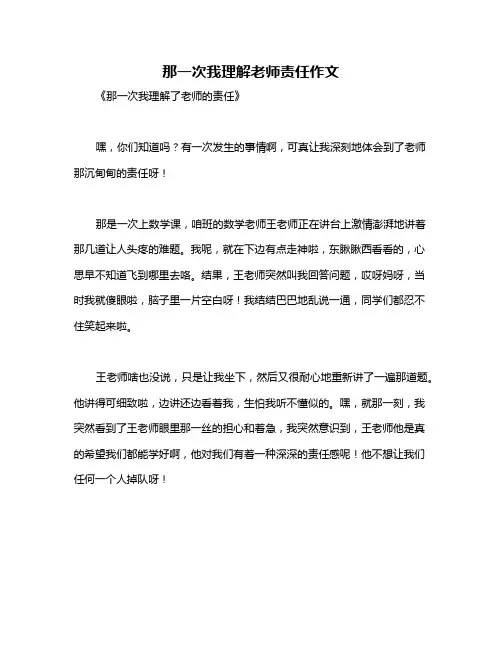 那一次我理解老师责任作文

《那一次我理解了老师的责任》

嘿，你们知道吗？有一次发生的事情啊，可真让我深刻地体会到了老师那沉甸甸的责任呀！

那是一次上数学课，咱班的数学老师王老师正在讲台上激情澎湃地讲着那几道让人头疼的难题。我呢，就在下边有点走神啦，东瞅瞅西看看的，心思早不知道飞到哪里去咯。结果，王老师突然叫我回答问题，哎呀妈呀，当时我就傻眼啦，脑子里一片空白呀！我结结巴巴地乱说一通，同学们都忍不住笑起来啦。

王老师啥也没说，只是让我坐下，然后又很耐心地重新讲了一遍那道题。他讲得可细致啦，边讲还边看着我，生怕我听不懂似的。嘿，就那一刻，我突然看到了王老师眼里那一丝的担心和着急，我突然意识到，王老师他是真的希望我们都能学好啊，他对我们有着一种深深的责任感呢！他不想让我们任何一个人掉队呀！